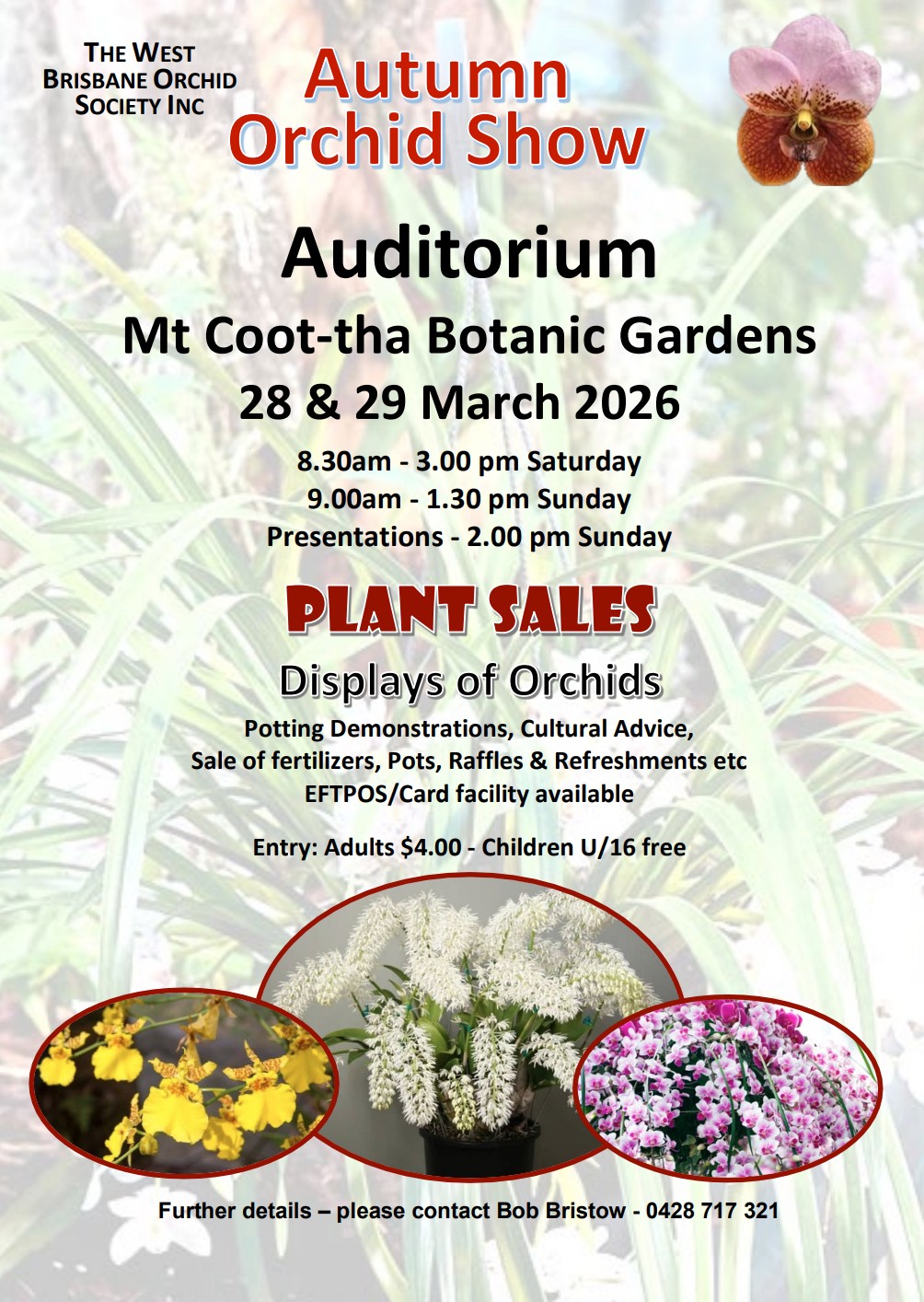 THE WEST
BRISBANE ORCHID
SOCIETY INC

Autumn
Orchid Show

Auditorium

Mt Coot-tha Botanic Gardens

28 & 29 March 2026

8.30am - 3.00 pm Saturday
9.00am - 1.30 pm Sunday
Presentations - 2.00 pm Sunday

PLANT SALES

Displays of Orchids

Potting Demonstrations, Cultural Advice,
Sale of fertilizers, Pots, Raffles & Refreshments etc
EFTPOS/Card facility available

Entry: Adults $4.00 - Children U/16 free

Further details – please contact Bob Bristow - 0428 717 321